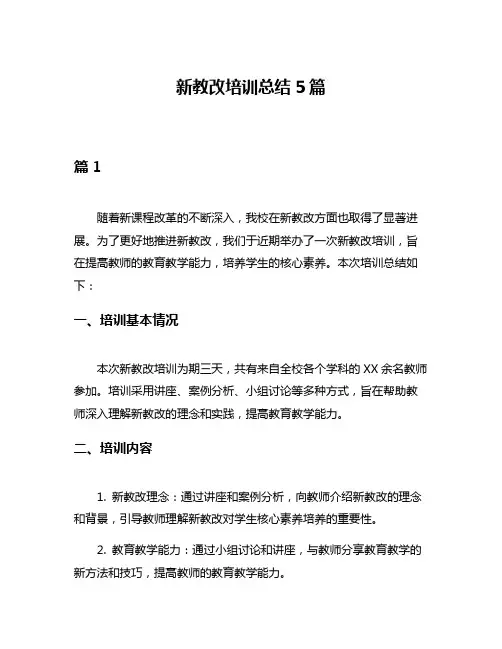 新教改培训总结 5 篇

篇 1

随着新课程改革的不断深入，我校在新教改方面也取得了显著进展。为了更好地推进新教改，我们于近期举办了一次新教改培训，旨在提高教师的教育教学能力，培养学生的核心素养。本次培训总结如下：

一、培训基本情况

本次新教改培训为期三天，共有来自全校各个学科的 XX 余名教师参加。培训采用讲座、案例分析、小组讨论等多种方式，旨在帮助教师深入理解新教改的理念和实践，提高教育教学能力。

二、培训内容

1. 新教改理念：通过讲座和案例分析，向教师介绍新教改的理念和背景，引导教师理解新教改对学生核心素养培养的重要性。

2. 教育教学能力：通过小组讨论和讲座，与教师分享教育教学的新方法和技巧，提高教师的教育教学能力。